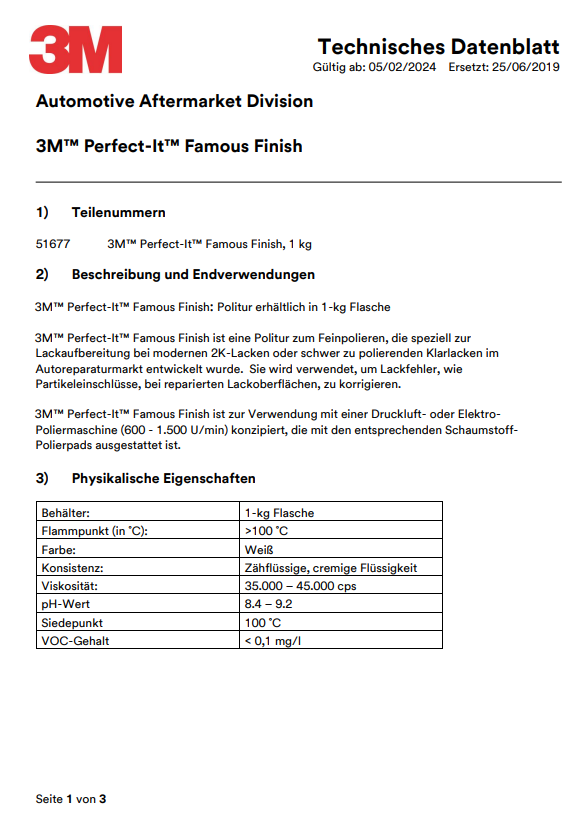 3M

Technisches Datenblatt
Gültig ab: 05/02/2024 Ersetzt: 25/06/2019

Automotive Aftermarket Division

3M™ Perfect-It™ Famous Finish

1) Teilenummern

51677 3M™ Perfect-It™ Famous Finish, 1 kg

2) Beschreibung und Endverwendungen

3M™ Perfect-It™ Famous Finish: Politur erhältlich in 1-kg Flasche

3M™ Perfect-It™ Famous Finish ist eine Politur zum Feinpolieren, die speziell zur Lackaufbereitung bei modernen 2K-Lacken oder schwer zu polierenden Klarlacken im Autoreparaturmarkt entwickelt wurde. Sie wird verwendet, um Lackfehler, wie Partikeleinschlüsse, bei reparierten Lackoberflächen, zu korrigieren.

3M™ Perfect-It™ Famous Finish ist zur Verwendung mit einer Druckluft- oder Elektro-Poliermaschine (600 - 1.500 U/min) konzipiert, die mit den entsprechenden Schaumstoff-Polierpads ausgestattet ist.

3) Physikalische Eigenschaften

| Behälter: | 1-kg Flasche |
|---|---|
| Flammpunkt (in °C): | >100 °C |
| Farbe: | Weiß |
| Konsistenz: | Zähflüssige, cremige Flüssigkeit |
| Viskosität: | 35.000 – 45.000 cps |
| pH-Wert | 8.4 – 9.2 |
| Siedepunkt | 100 °C |
| VOC-Gehalt | < 0,1 mg/l |

Seite 1 von 3